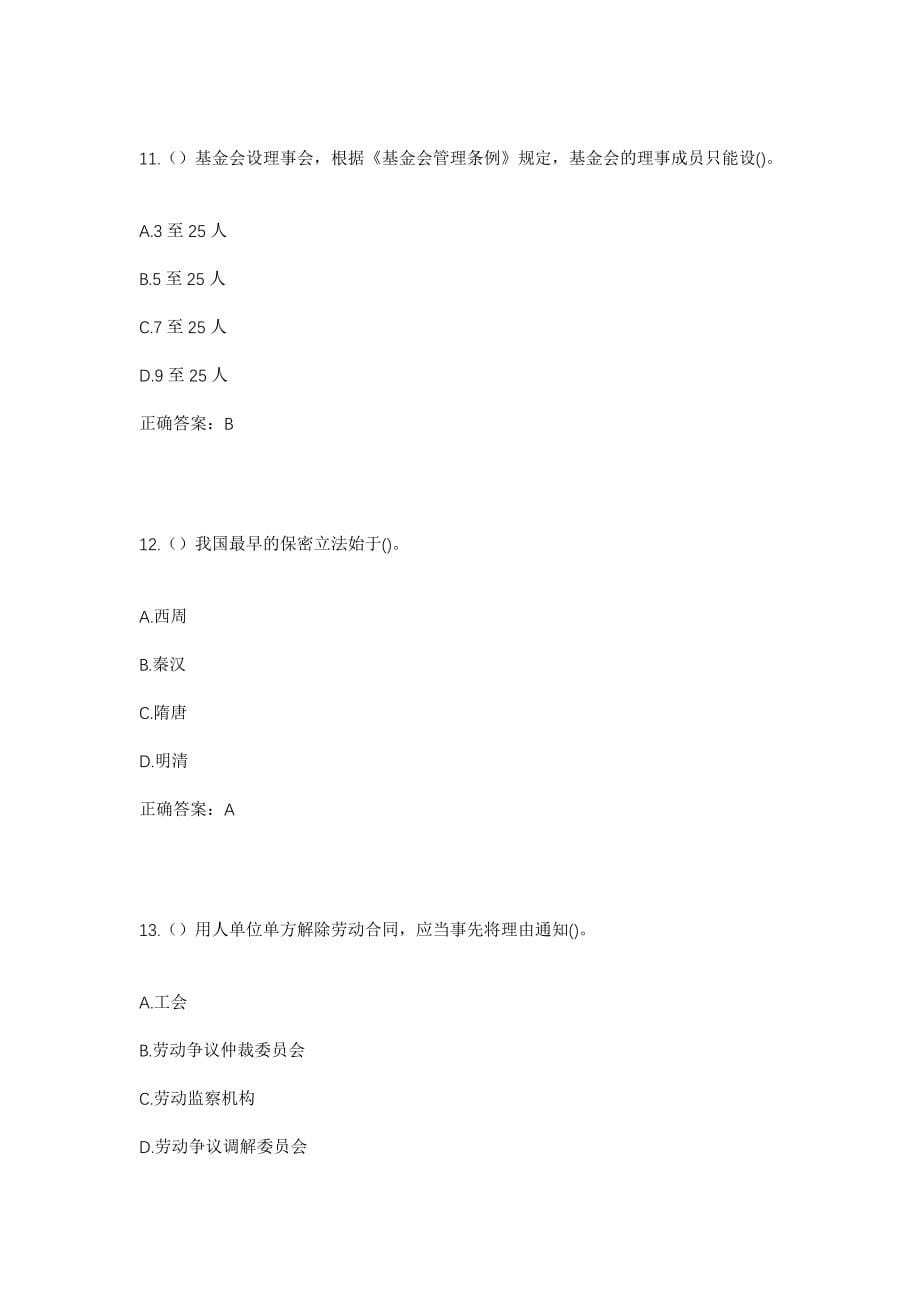 11.（）基金会设理事会，根据《基金会管理条例》规定，基金会的理事成员只能设()。

A.3 至 25 人

B.5 至 25 人

C.7 至 25 人

D.9 至 25 人

正确答案：B

12.（）我国最早的保密立法始于()。

A.西周

B.秦汉

C.隋唐

D.明清

正确答案：A

13.（）用人单位单方解除劳动合同，应当事先将理由通知()。

A.工会

B.劳动争议仲裁委员会

C.劳动监察机构

D.劳动争议调解委员会